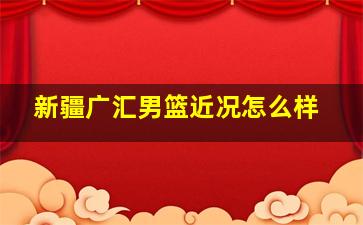 新疆广汇男篮近况怎么样